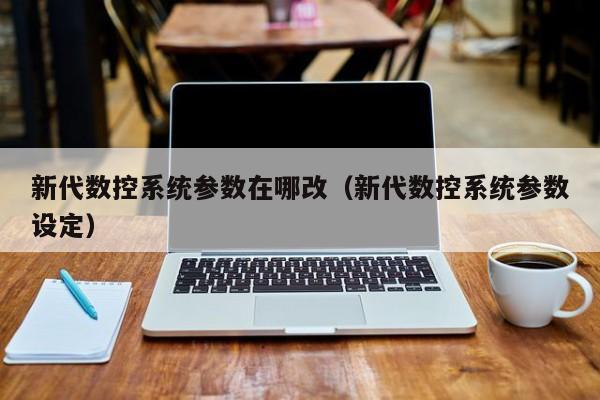 新代数控系统参数在哪改（新代数控系统参数设定）